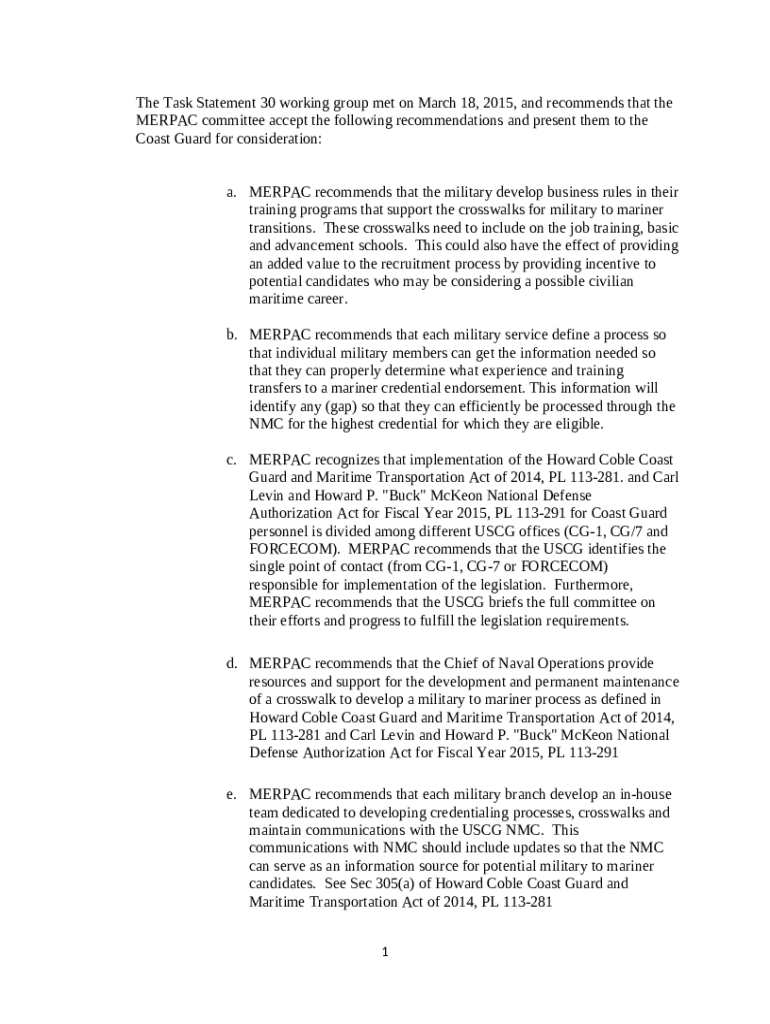 The Task Statement 30 working group met on March 18, 2015, and recommends that the MERPAC committee accept the following recommendations and present them to the Coast Guard for consideration:

a. MERPAC recommends that the military develop business rules in their training programs that support the crosswalks for military to mariner transitions. These crosswalks need to include on the job training, basic and advancement schools. This could also have the effect of providing an added value to the recruitment process by providing incentive to potential candidates who may be considering a possible civilian maritime career.

b. MERPAC recommends that each military service define a process so that individual military members can get the information needed so that they can properly determine what experience and training transfers to a mariner credential endorsement. This information will identify any (gap) so that they can efficiently be processed through the NMC for the highest credential for which they are eligible.

c. MERPAC recognizes that implementation of the Howard Coble Coast Guard and Maritime Transportation Act of 2014, PL 113-281. and Carl Levin and Howard P. "Buck" McKeon National Defense Authorization Act for Fiscal Year 2015, PL 113-291 for Coast Guard personnel is divided among different USCG offices (CG-1, CG/7 and FORCECOM). MERPAC recommends that the USCG identifies the single point of contact (from CG-1, CG-7 or FORCECOM) responsible for implementation of the legislation. Furthermore, MERPAC recommends that the USCG briefs the full committee on their efforts and progress to fulfill the legislation requirements.

d. MERPAC recommends that the Chief of Naval Operations provide resources and support for the development and permanent maintenance of a crosswalk to develop a military to mariner process as defined in Howard Coble Coast Guard and Maritime Transportation Act of 2014, PL 113-281 and Carl Levin and Howard P. "Buck" McKeon National Defense Authorization Act for Fiscal Year 2015, PL 113-291

e. MERPAC recommends that each military branch develop an in-house team dedicated to developing credentialing processes, crosswalks and maintain communications with the USCG NMC. This communications with NMC should include updates so that the NMC can serve as an information source for potential military to mariner candidates. See Sec 305(a) of Howard Coble Coast Guard and Maritime Transportation Act of 2014, PL 113-281

1